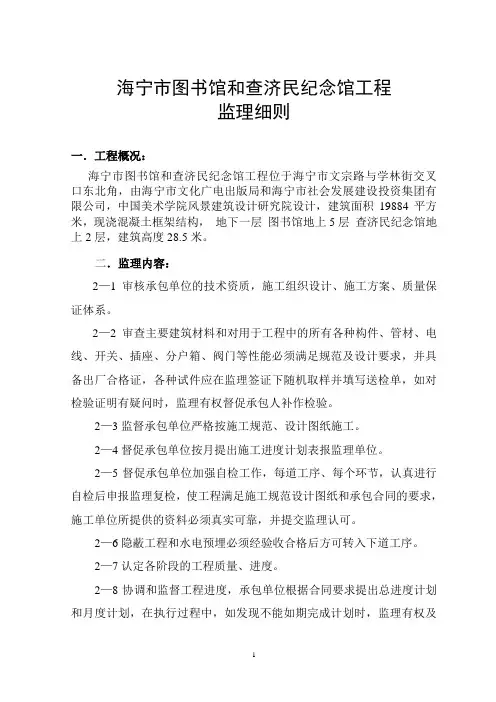 海宁市图书馆和查济民纪念馆工程
监理细则

一．工程概况：

海宁市图书馆和查济民纪念馆工程位于海宁市文宗路与学林街交叉口东北角，由海宁市文化广电出版局和海宁市社会发展建设投资集团有限公司，中国美术学院风景建筑设计研究院设计，建筑面积 19884 平方米，现浇混凝土框架结构， 地下一层 图书馆地上 5 层 查济民纪念馆地上 2 层，建筑高度 28.5 米。

二．监理内容：

2—1 审核承包单位的技术资质，施工组织设计、施工方案、质量保证体系。

2—2 审查主要建筑材料和对用于工程中的所有各种构件、管材、电线、开关、插座、分户箱、阀门等性能必须满足规范及设计要求，并具备出厂合格证，各种试件应在监理签证下随机取样并填写送检单，如对检验证明有疑问时，监理有权督促承包人补作检验。

2—3 监督承包单位严格按施工规范、设计图纸施工。

2—4 督促承包单位按月提出施工进度计划表报监理单位。

2—5 督促承包单位加强自检工作，每道工序、每个环节，认真进行自检后申报监理复检，使工程满足施工规范设计图纸和承包合同的要求，施工单位所提供的资料必须真实可靠，并提交监理认可。

2—6 隐蔽工程和水电预埋必须经验收合格后方可转入下道工序。

2—7 认定各阶段的工程质量、进度。

2—8 协调和监督工程进度，承包单位根据合同要求提出总进度计划和月度计划，在执行过程中，如发现不能如期完成计划时，监理有权及

1